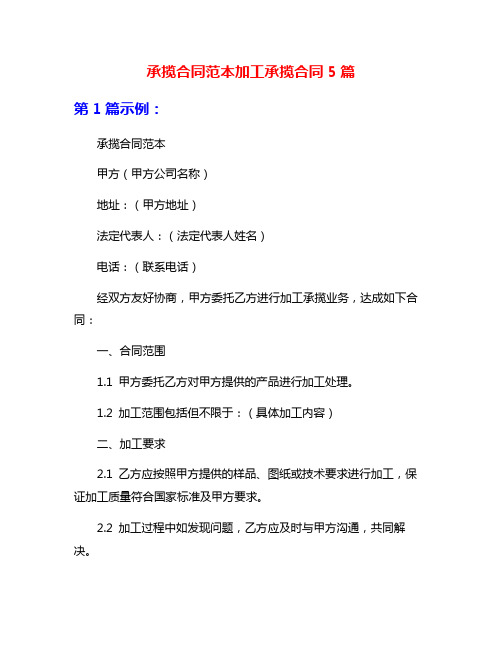 承揽合同范本加工承揽合同 5 篇

第 1 篇示例：

承揽合同范本

甲方（甲方公司名称）

地址：（甲方地址）

法定代表人：（法定代表人姓名）

电话：（联系电话）

经双方友好协商，甲方委托乙方进行加工承揽业务，达成如下合同：

一、合同范围

1.1 甲方委托乙方对甲方提供的产品进行加工处理。

1.2 加工范围包括但不限于：（具体加工内容）

二、加工要求

2.1 乙方应按照甲方提供的样品、图纸或技术要求进行加工，保证加工质量符合国家标准及甲方要求。

2.2 加工过程中如发现问题，乙方应及时与甲方沟通，共同解决。